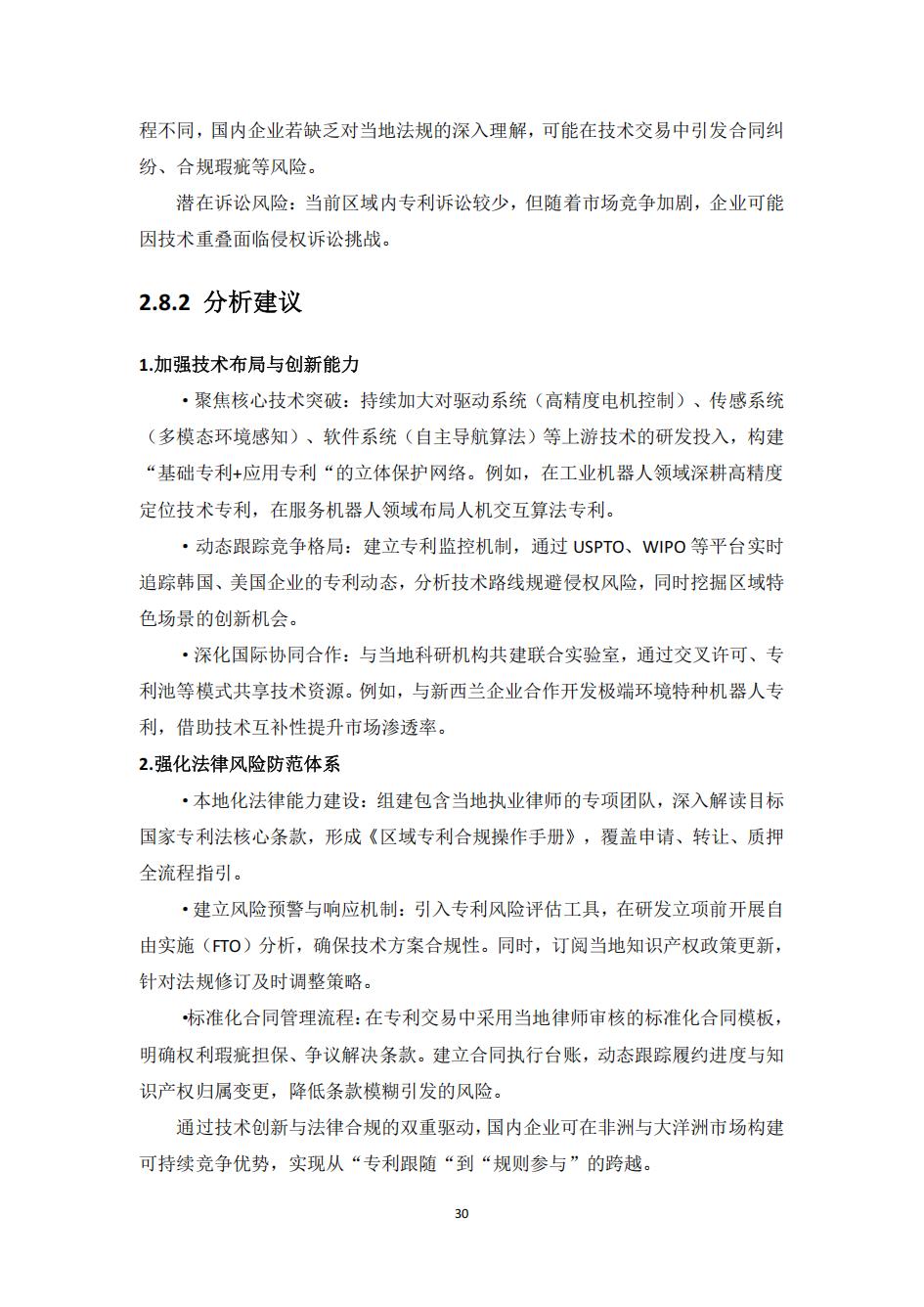 程不同，国内企业若缺乏对当地法规的深入理解，可能在技术交易中引发合同纠纷、合规瑕疵等风险。

潜在诉讼风险：当前区域内专利诉讼较少，但随着市场竞争加剧，企业可能因技术重叠面临侵权诉讼挑战。

2.8.2 分析建议

1.加强技术布局与创新能力

• 聚焦核心技术突破：持续加大对驱动系统（高精度电机控制）、传感系统（多模态环境感知）、软件系统（自主导航算法）等上游技术的研发投入，构建“基础专利+应用专利“的立体保护网络。例如，在工业机器人领域深耕高精度定位技术专利，在服务机器人领域布局人机交互算法专利。

• 动态跟踪竞争格局：建立专利监控机制，通过 USPTO、WIPO 等平台实时追踪韩国、美国企业的专利动态，分析技术路线规避侵权风险，同时挖掘区域特色场景的创新机会。

• 深化国际协同合作：与当地科研机构共建联合实验室，通过交叉许可、专利池等模式共享技术资源。例如，与新西兰企业合作开发极端环境特种机器人专利，借助技术互补性提升市场渗透率。

2.强化法律风险防范体系

• 本地化法律能力建设：组建包含当地执业律师的专项团队，深入解读目标国家专利法核心条款，形成《区域专利合规操作手册》，覆盖申请、转让、质押全流程指引。

• 建立风险预警与响应机制：引入专利风险评估工具，在研发立项前开展自由实施（FTO）分析，确保技术方案合规性。同时，订阅当地知识产权政策更新，针对法规修订及时调整策略。

•标准化合同管理流程：在专利交易中采用当地律师审核的标准化合同模板，明确权利瑕疵担保、争议解决条款。建立合同执行台账，动态跟踪履约进度与知识产权归属变更，降低条款模糊引发的风险。

通过技术创新与法律合规的双重驱动，国内企业可在非洲与大洋洲市场构建可持续竞争优势，实现从“专利跟随“到“规则参与”的跨越。

30